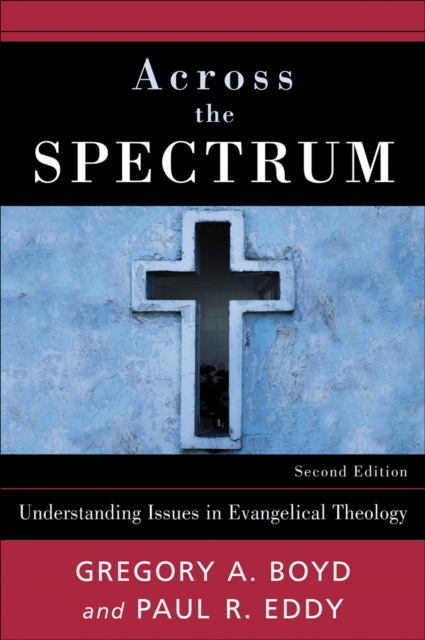 Across the SPECTRUM

Second Edition

Understanding Issues in Evangelical Theology

GREGORY A. BOYD and PAUL R. EDDY